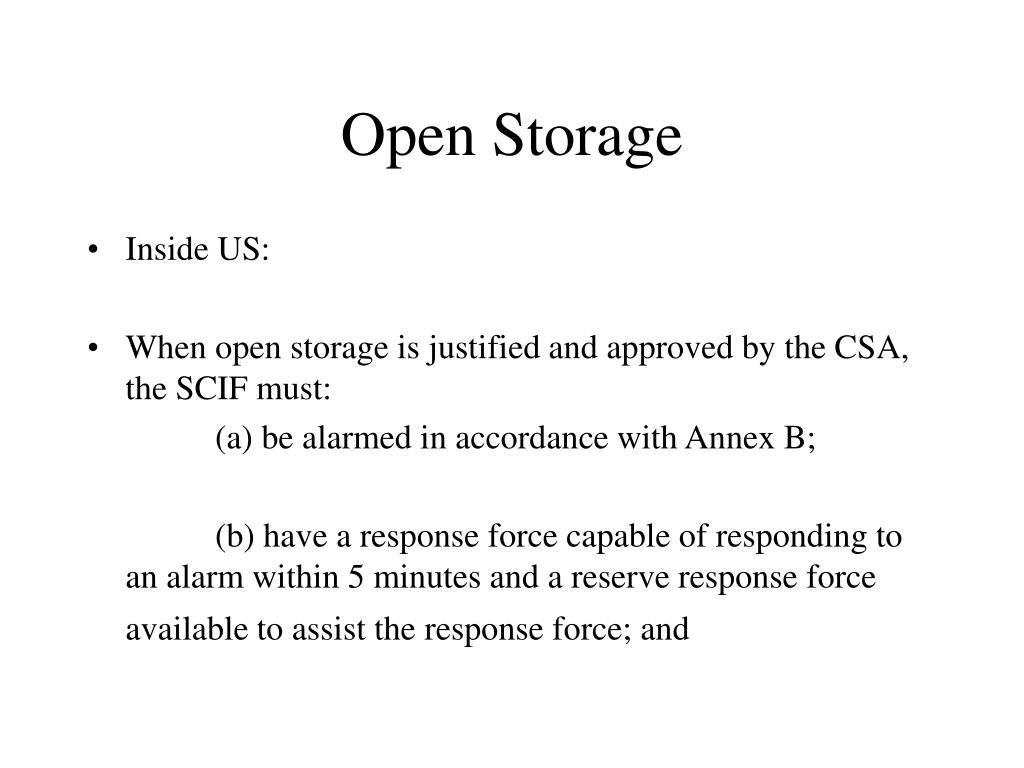 Open Storage

• Inside US:

• When open storage is justified and approved by the CSA, the SCIF must:

(a) be alarmed in accordance with Annex B;

(b) have a response force capable of responding to an alarm within 5 minutes and a reserve response force available to assist the response force; and